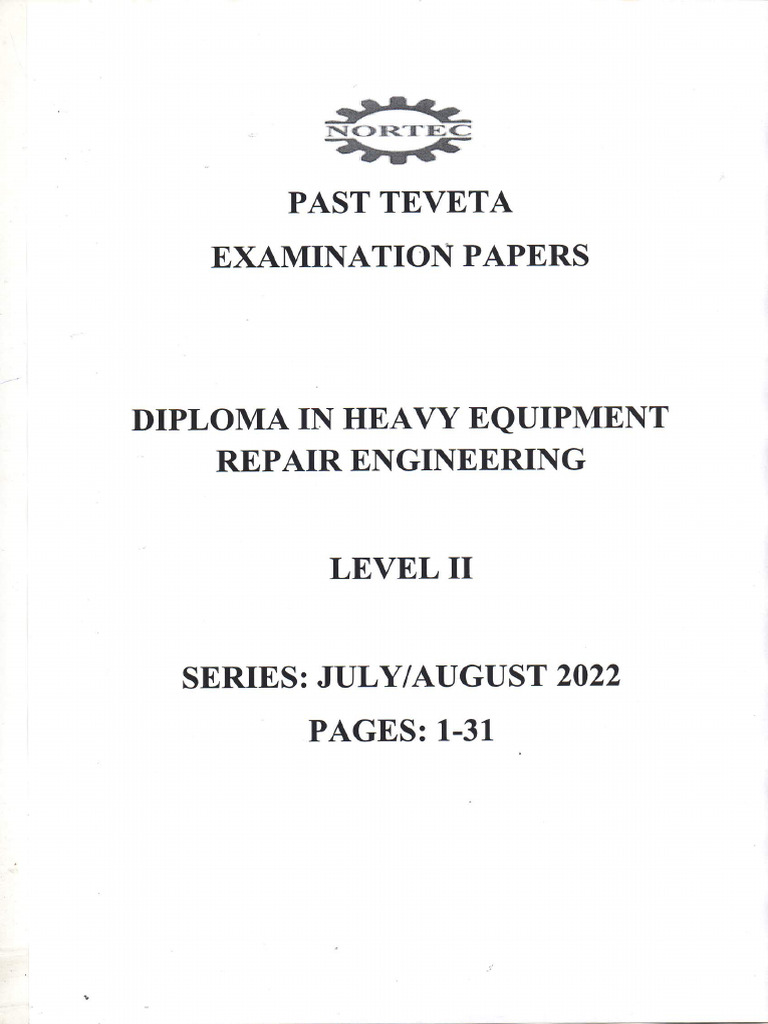 NORTEC

PAST TEVETA
EXAMINATION PAPERS

DIPLOMA IN HEAVY EQUIPMENT
REPAIR ENGINEERING

LEVEL II

SERIES: JULY/AUGUST 2022
PAGES: 1-31